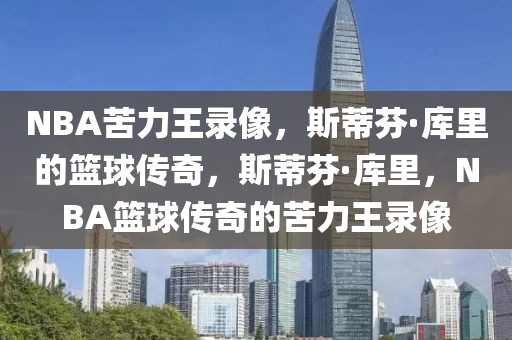 NBA苦力王录像，斯蒂芬·库里的篮球传奇，斯蒂芬·库里，NBA篮球传奇的苦力王录像